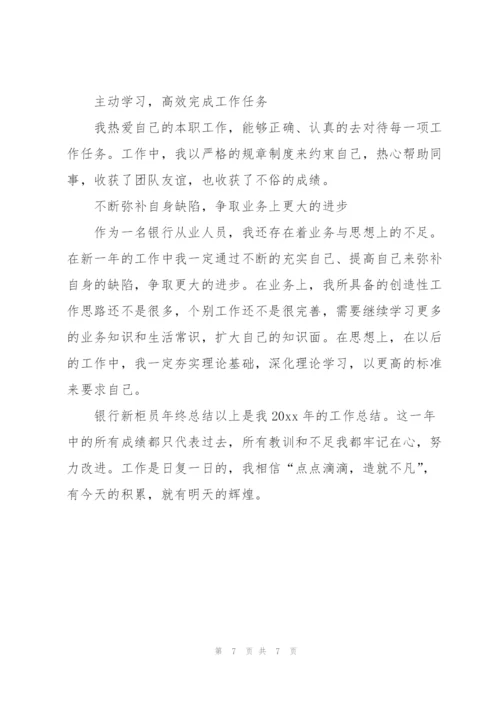 主动学习，高效完成工作任务

我热爱自己的本职工作，能够正确、认真的去对待每一项工作任务。工作中，我以严格的规章制度来约束自己，热心帮助同事，收获了团队友谊，也收获了不俗的成绩。

不断弥补自身缺陷，争取业务上更大的进步

作为一名银行从业人员，我还存在着业务与思想上的不足。在新一年的工作中我一定通过不断的充实自己、提高自己来弥补自身的缺陷，争取更大的进步。在业务上，我所具备的创造性工作思路还不是很多，个别工作还不是很完善，需要继续学习更多的业务知识和生活常识，扩大自己的知识面。在思想上，在以后的工作中，我一定夯实理论基础，深化理论学习，以更高的标准来要求自己。

银行新柜员年终总结以上是我 20xx 年的工作总结。这一年中的所有成绩都只代表过去，所有教训和不足我都牢记在心，努力改进。工作是日复一日的，我相信“点点滴滴，造就不凡”，有今天的积累，就有明天的辉煌。

第 7 页 共 7 页